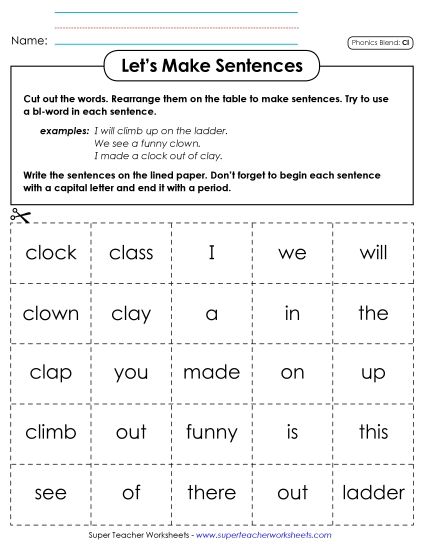 Name:

Phonics Blend: Cl

Let's Make Sentences

Cut out the words. Rearrange them on the table to make sentences. Try to use a bl-word in each sentence.

examples: I will climb up on the ladder.
We see a funny clown.
I made a clock out of clay.

Write the sentences on the lined paper. Don't forget to begin each sentence with a capital letter and end it with a period.

| clock | class | I | we | will |
|---|---|---|---|---|
| clown | clay | a | in | the |
| clap | you | made | on | up |
| climb | out | funny | is | this |
| see | of | there | out | ladder |

Super Teacher Worksheets - www.superteacherworksheets.com